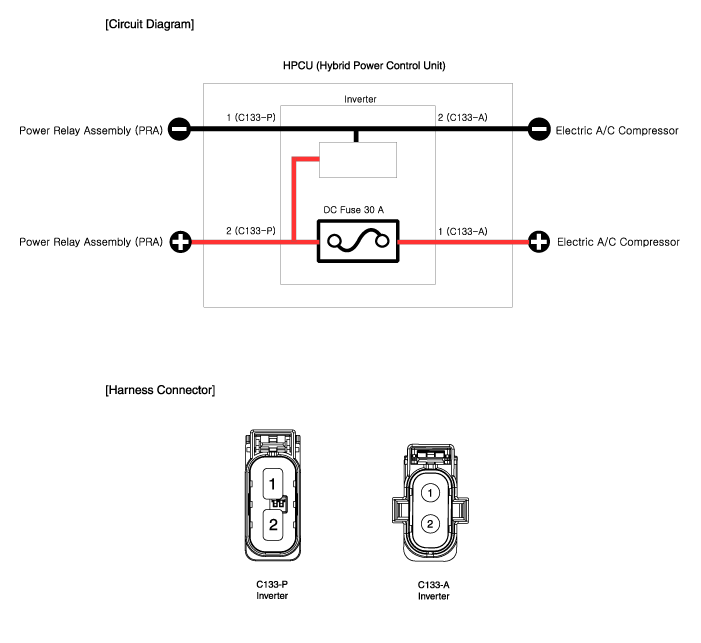 [Circuit Diagram]

HPCU (Hybrid Power Control Unit)

Inverter

Power Relay Assembly (PRA)

1 (C133-P)

2 (C133-A)

Electric A/C Compressor

DC Fuse 30 A

Power Relay Assembly (PRA)

2 (C133-P)

1 (C133-A)

Electric A/C Compressor

[Harness Connector]

1

2

1

2

C133-P
Inverter

C133-A
Inverter